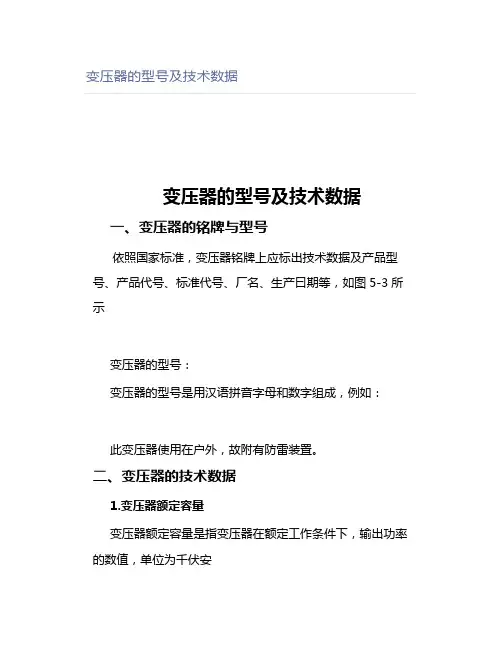 变压器的型号及技术数据

变压器的型号及技术数据

一、变压器的铭牌与型号

依照国家标准，变压器铭牌上应标出技术数据及产品型号、产品代号、标准代号、厂名、生产日期等，如图 5-3 所示

变压器的型号：

变压器的型号是用汉语拼音字母和数字组成，例如：

此变压器使用在户外，故附有防雷装置。

二、变压器的技术数据

1.变压器额定容量

变压器额定容量是指变压器在额定工作条件下，输出功率的数值，单位为千伏安